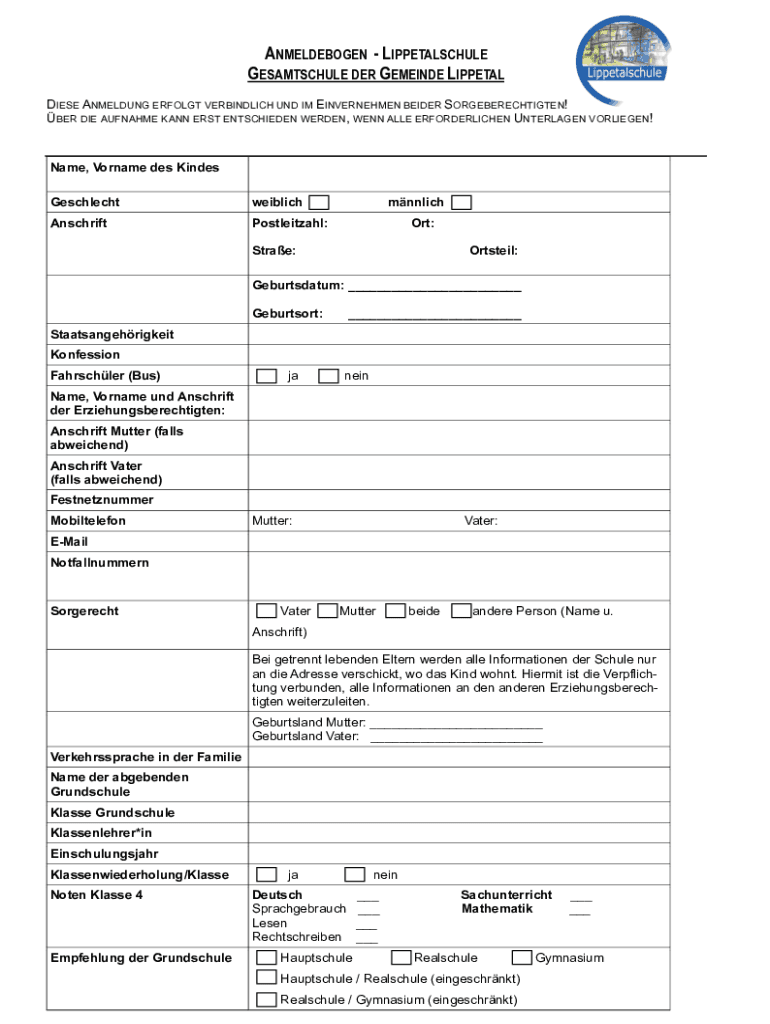 ANMELDEBOGEN - LIPPETALSCHULE
GESAMTSCHULE DER GEMEINDE LIPPETAL

Lippetalschule

DIESE ANMELDUNG ERFOLGT VERBINDLICH UND IM EINVERNEHMEN BEIDER SORGEBERECHTIGTEN!
ÜBER DIE AUFNAHME KANN ERST ENTSCHIEDEN WERDEN, WENN ALLE ERFORDERLICHEN UNTERLAGEN VORLIEGEN!

| | |
|---|---|
| Name, Vorname des Kindes | |
| Geschlecht | weiblich ☐ männlich ☐ |
| Anschrift | Postleitzahl: Ort: Straße: Ortsteil: |
| | Geburtsdatum: ________________________ Geburtsort: ________________________ |
| Staatsangehörigkeit | |
| Konfession | |
| Fahrschüler (Bus) | ☐ ja ☐ nein |
| Name, Vorname und Anschrift der Erziehungsberechtigten: | |
| Anschrift Mutter (falls abweichend) | |
| Anschrift Vater (falls abweichend) | |
| Festnetznummer | |
| Mobiltelefon | Mutter: Vater: |
| E-Mail | |
| Notfallnummern | |
| Sorgerecht | ☐ Vater ☐ Mutter ☐ beide ☐ andere Person (Name u. Anschrift) |
| | Bei getrennt lebenden Eltern werden alle Informationen der Schule nur an die Adresse verschickt, wo das Kind wohnt. Hiermit ist die Verpflichtung verbunden, alle Informationen an den anderen Erziehungsberechtigten weiterzuleiten. |
| | Geburtsland Mutter: ________________________ Geburtsland Vater: ________________________ |
| Verkehrssprache in der Familie | |
| Name der abgebenden Grundschule | |
| Klasse Grundschule | |
| Klassenlehrer*in | |
| Einschulungsjahr | |
| Klassenwiederholung/Klasse | ☐ ja ☐ nein |
| Noten Klasse 4 | Deutsch ___ Sprachgebrauch ___ Lesen ___ Rechtschreiben ___ Sachunterricht ___ Mathematik ___ |
| Empfehlung der Grundschule | ☐ Hauptschule ☐ Realschule ☐ Gymnasium ☐ Hauptschule / Realschule (eingeschränkt) ☐ Realschule / Gymnasium (eingeschränkt) |